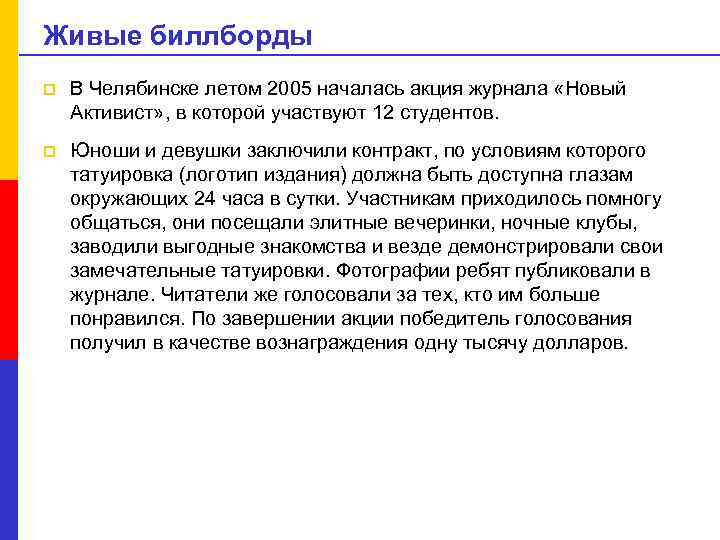 Живые биллборды

В Челябинске летом 2005 началась акция журнала «Новый Активист», в которой участвуют 12 студентов.

Юноши и девушки заключили контракт, по условиям которого татуировка (логотип издания) должна быть доступна глазам окружающих 24 часа в сутки. Участникам приходилось помногу общаться, они посещали элитные вечеринки, ночные клубы, заводили выгодные знакомства и везде демонстрировали свои замечательные татуировки. Фотографии ребят публиковали в журнале. Читатели же голосовали за тех, кто им больше понравился. По завершении акции победитель голосования получил в качестве вознаграждения одну тысячу долларов.